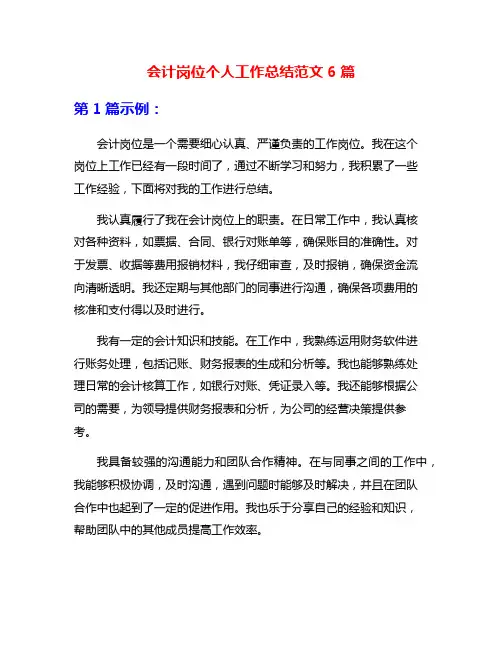 会计岗位个人工作总结范文 6 篇

第 1 篇示例：

会计岗位是一个需要细心认真、严谨负责的工作岗位。我在这个岗位上工作已经有一段时间了，通过不断学习和努力，我积累了一些工作经验，下面将对我的工作进行总结。

我认真履行了我在会计岗位上的职责。在日常工作中，我认真核对各种资料，如票据、合同、银行对账单等，确保账目的准确性。对于发票、收据等费用报销材料，我仔细审查，及时报销，确保资金流向清晰透明。我还定期与其他部门的同事进行沟通，确保各项费用的核准和支付得以及时进行。

我有一定的会计知识和技能。在工作中，我熟练运用财务软件进行账务处理，包括记账、财务报表的生成和分析等。我也能够熟练处理日常的会计核算工作，如银行对账、凭证录入等。我还能够根据公司的需要，为领导提供财务报表和分析，为公司的经营决策提供参考。

我具备较强的沟通能力和团队合作精神。在与同事之间的工作中，我能够积极协调，及时沟通，遇到问题时能够及时解决，并且在团队合作中也起到了一定的促进作用。我也乐于分享自己的经验和知识，帮助团队中的其他成员提高工作效率。